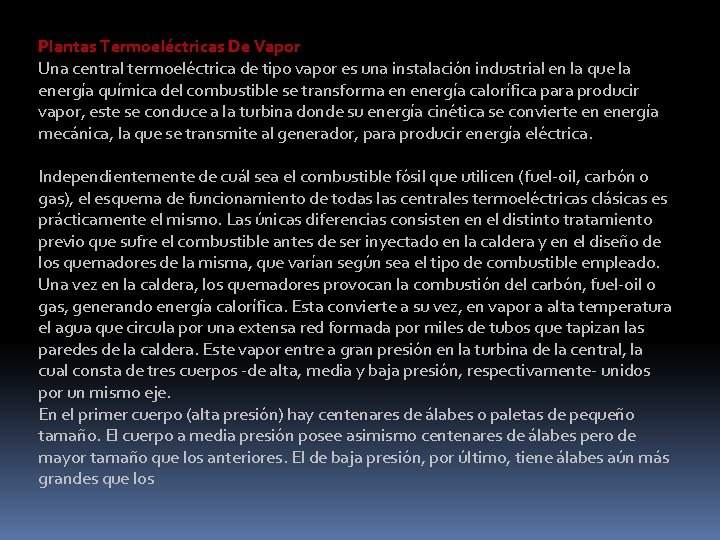 Plantas Termoeléctricas De Vapor
Una central termoeléctrica de tipo vapor es una instalación industrial en la que la energía química del combustible se transforma en energía calorífica para producir vapor, este se conduce a la turbina donde su energía cinética se convierte en energía mecánica, la que se transmite al generador, para producir energía eléctrica.

Independientemente de cuál sea el combustible fósil que utilicen (fuel-oil, carbón o gas), el esquema de funcionamiento de todas las centrales termoeléctricas clásicas es prácticamente el mismo. Las únicas diferencias consisten en el distinto tratamiento previo que sufre el combustible antes de ser inyectado en la caldera y en el diseño de los quemadores de la misma, que varían según sea el tipo de combustible empleado. Una vez en la caldera, los quemadores provocan la combustión del carbón, fuel-oil o gas, generando energía calorífica. Esta convierte a su vez, en vapor a alta temperatura el agua que circula por una extensa red formada por miles de tubos que tapizan las paredes de la caldera. Este vapor entre a gran presión en la turbina de la central, la cual consta de tres cuerpos -de alta, media y baja presión, respectivamente- unidos por un mismo eje.
En el primer cuerpo (alta presión) hay centenares de álabes o paletas de pequeño tamaño. El cuerpo a media presión posee asimismo centenares de álabes pero de mayor tamaño que los anteriores. El de baja presión, por último, tiene álabes aún más grandes que los